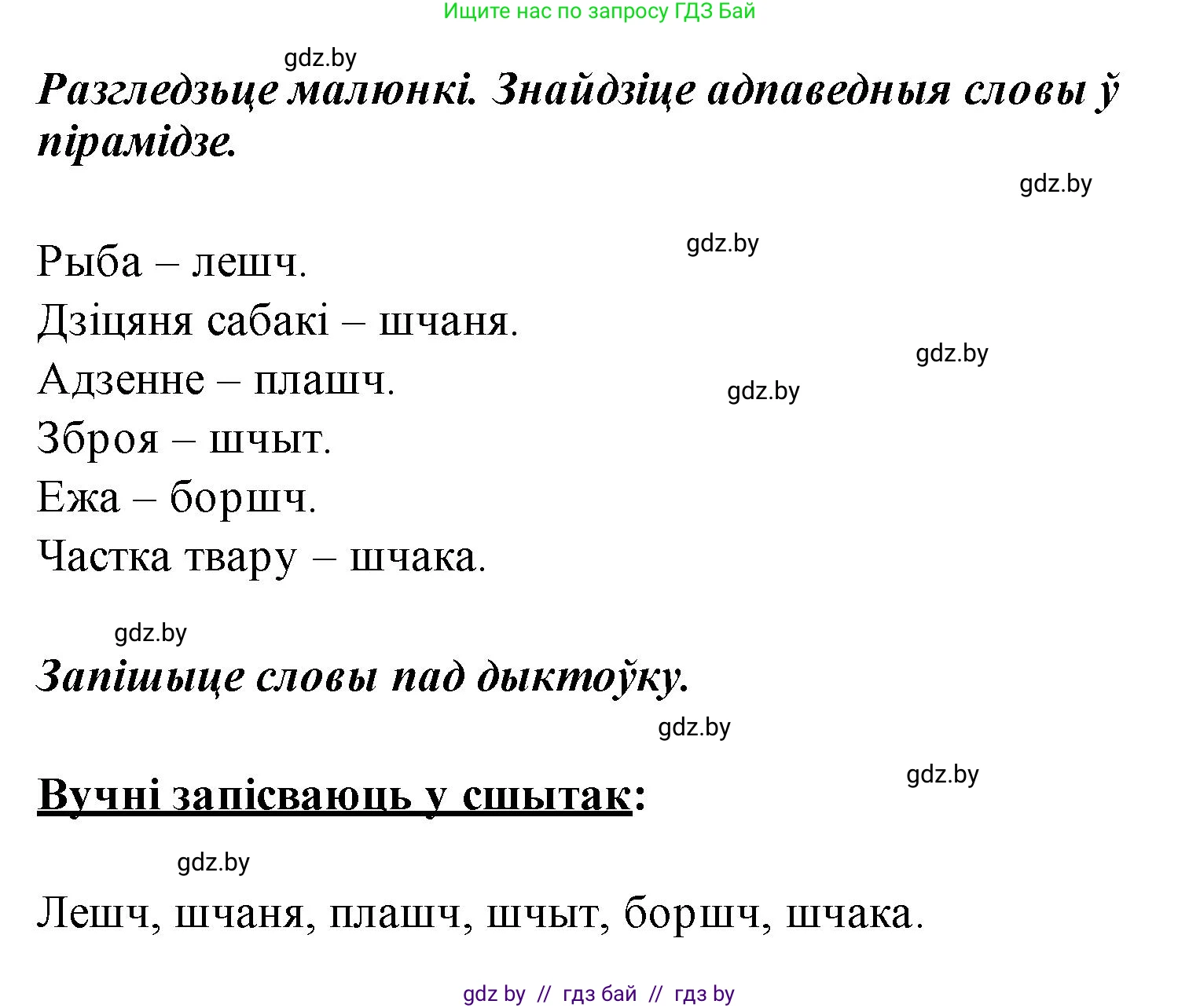 Ищите нас по запросу ГДЗ Бай

gdz.by

Разгледзьце малюнкі. Знайдзіце адпаведныя словы ў пірамідзе.

gdz.by

gdz.by

Рыба – лешч.
Дзіцяня сабакі – шчаня.
Адзенне – плашч.
Зброя – шчыт.
Ежа – боршч.
Частка твару – шчака.

gdz.by gdz.by

gdz.by

Запішыце словы пад дыктоўку.

gdz.by

gdz.by

Вучні запісваюць у сшытак:

gdz.by

Лешч, шчаня, плашч, шчыт, боршч, шчака.

gdz by // гдз бай // гдз by